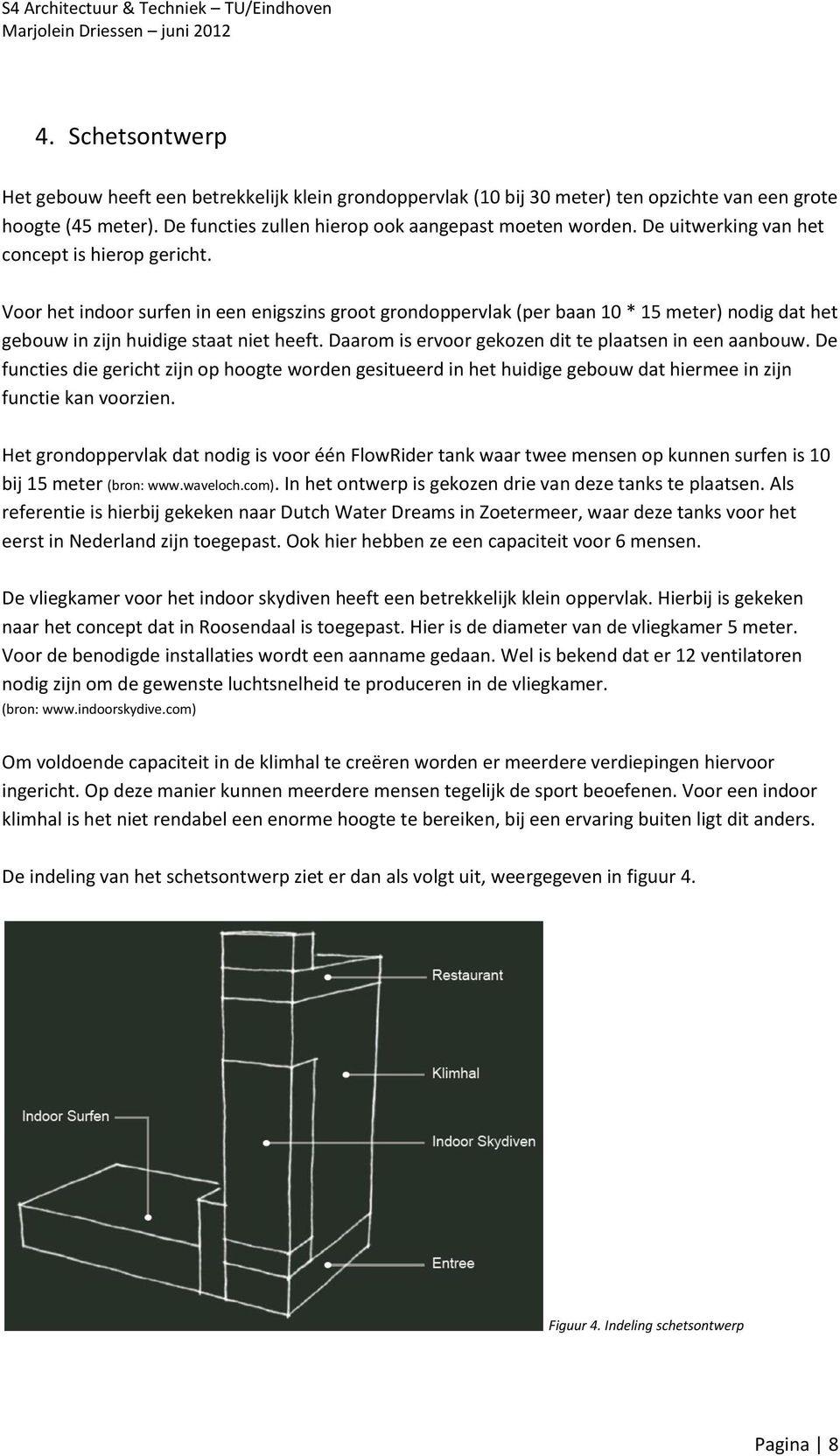 S4 Architectuur & Techniek – TU/Eindhoven
Marjolein Driessen – juni 2012

4. Schetsontwerp

Het gebouw heeft een betrekkelijk klein grondoppervlak (10 bij 30 meter) ten opzichte van een grote hoogte (45 meter). De functies zullen hierop ook aangepast moeten worden. De uitwerking van het concept is hierop gericht.

Voor het indoor surfen in een enigszins groot grondoppervlak (per baan 10 * 15 meter) nodig dat het gebouw in zijn huidige staat niet heeft. Daarom is ervoor gekozen dit te plaatsen in een aanbouw. De functies die gericht zijn op hoogte worden gesitueerd in het huidige gebouw dat hiermee in zijn functie kan voorzien.

Het grondoppervlak dat nodig is voor één FlowRider tank waar twee mensen op kunnen surfen is 10 bij 15 meter (bron: www.waveloch.com). In het ontwerp is gekozen drie van deze tanks te plaatsen. Als referentie is hierbij gekeken naar Dutch Water Dreams in Zoetermeer, waar deze tanks voor het eerst in Nederland zijn toegepast. Ook hier hebben ze een capaciteit voor 6 mensen.

De vliegkamer voor het indoor skydiven heeft een betrekkelijk klein oppervlak. Hierbij is gekeken naar het concept dat in Roosendaal is toegepast. Hier is de diameter van de vliegkamer 5 meter. Voor de benodigde installaties wordt een aanname gedaan. Wel is bekend dat er 12 ventilatoren nodig zijn om de gewenste luchtsnelheid te produceren in de vliegkamer.
(bron: www.indoorskydive.com)

Om voldoende capaciteit in de klimhal te creëren worden er meerdere verdiepingen hiervoor ingericht. Op deze manier kunnen meerdere mensen tegelijk de sport beoefenen. Voor een indoor klimhal is het niet rendabel een enorme hoogte te bereiken, bij een ervaring buiten ligt dit anders.

De indeling van het schetsontwerp ziet er dan als volgt uit, weergegeven in figuur 4.

Restaurant
Klimhal
Indoor Surfen
Indoor Skydiven
Entree

Figuur 4. Indeling schetsontwerp

Pagina | 8